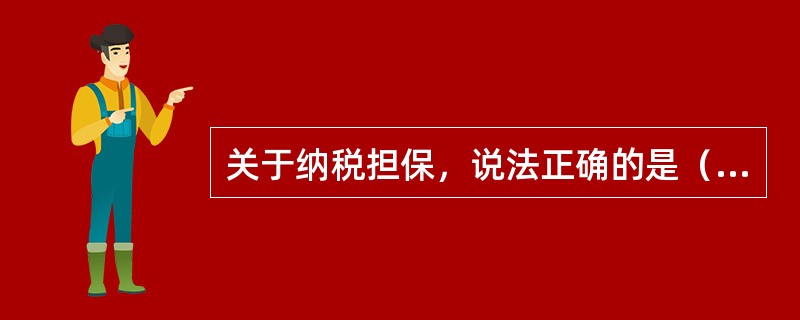 关于纳税担保，说法正确的是（...